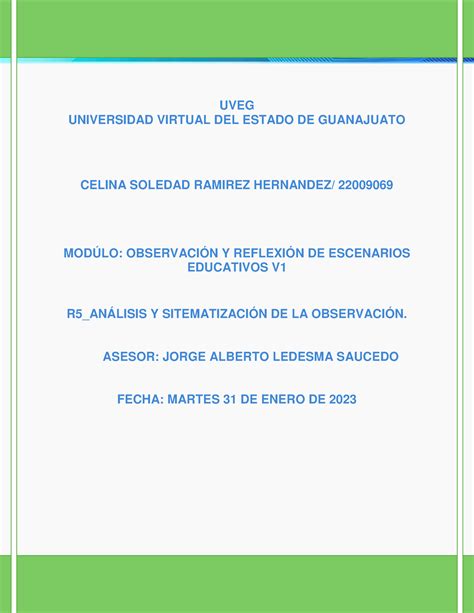 UVEG
UNIVERSIDAD VIRTUAL DEL ESTADO DE GUANAJUATO

CELINA SOLEDAD RAMIREZ HERNANDEZ/ 22009069

MODÚLO: OBSERVACIÓN Y REFLEXIÓN DE ESCENARIOS EDUCATIVOS V1

R5_ANÁLISIS Y SITEMATIZACIÓN DE LA OBSERVACIÓN.

ASESOR: JORGE ALBERTO LEDESMA SAUCEDO

FECHA: MARTES 31 DE ENERO DE 2023